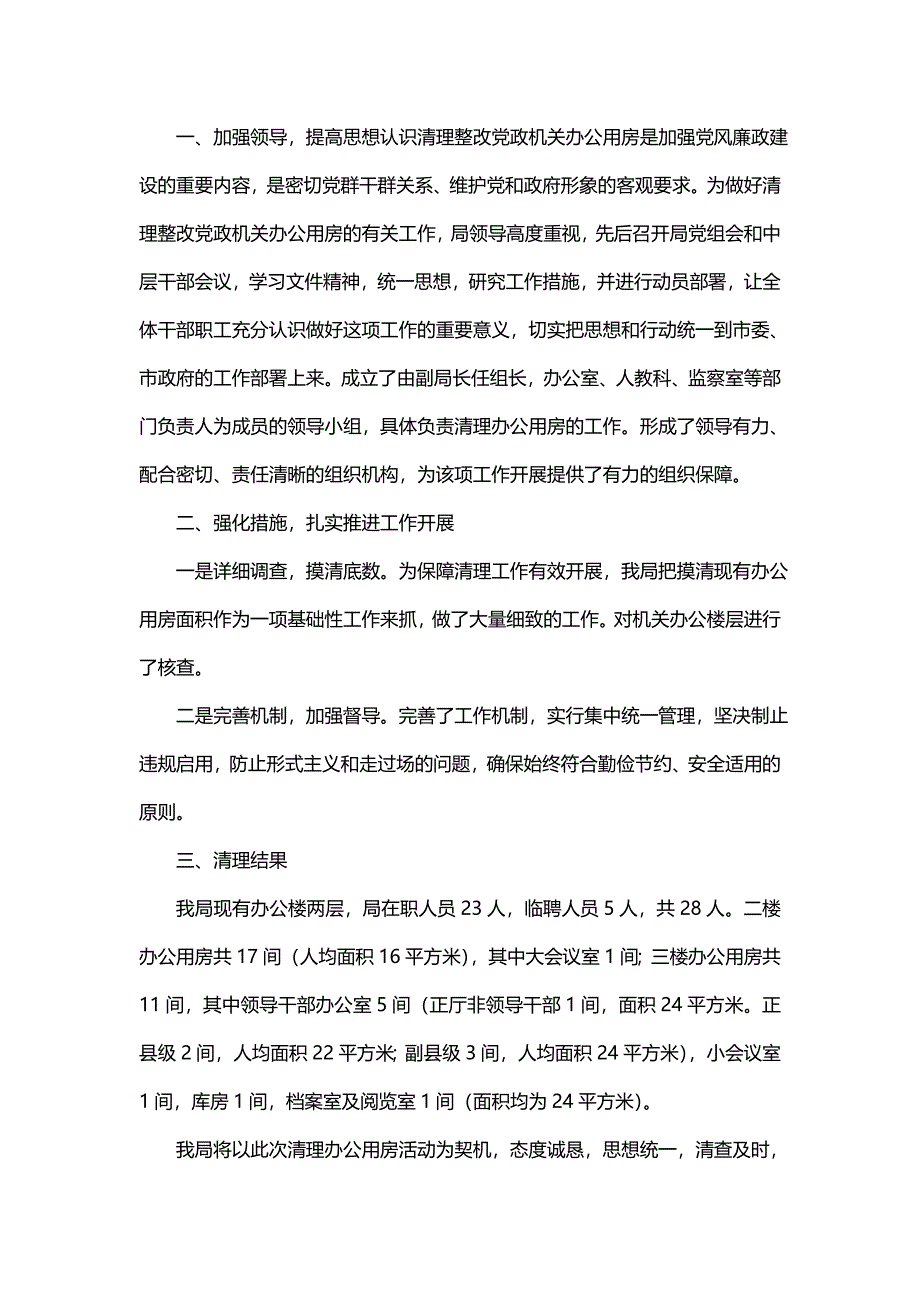 一、加强领导，提高思想认识清理整改党政机关办公用房是加强党风廉政建设的重要内容，是密切党群干群关系、维护党和政府形象的客观要求。为做好清理整改党政机关办公用房的有关工作，局领导高度重视，先后召开局党组会和中层干部会议，学习文件精神，统一思想，研究工作措施，并进行动员部署，让全体干部职工充分认识做好这项工作的重要意义，切实把思想和行动统一到市委、市政府的工作部署上来。成立了由副局长任组长，办公室、人教科、监察室等部门负责人为成员的领导小组，具体负责清理办公用房的工作。形成了领导有力、配合密切、责任清晰的组织机构，为该项工作开展提供了有力的组织保障。

二、强化措施，扎实推进工作开展

一是详细调查，摸清底数。为保障清理工作有效开展，我局把摸清现有办公用房面积作为一项基础性工作来抓，做了大量细致的工作。对机关办公楼层进行了核查。

二是完善机制，加强督导。完善了工作机制，实行集中统一管理，坚决制止违规启用，防止形式主义和走过场的问题，确保始终符合勤俭节约、安全适用的原则。

三、清理结果

我局现有办公楼两层，局在职人员 23 人，临聘人员 5 人，共 28 人。二楼办公用房共 17 间（人均面积 16 平方米），其中大会议室 1 间; 三楼办公用房共 11 间，其中领导干部办公室 5 间（正厅非领导干部 1 间，面积 24 平方米。正县级 2 间，人均面积 22 平方米; 副县级 3 间，人均面积 24 平方米），小会议室 1 间，库房 1 间，档案室及阅览室 1 间（面积均为 24 平方米）。

我局将以此次清理办公用房活动为契机，态度诚恳，思想统一，清查及时，